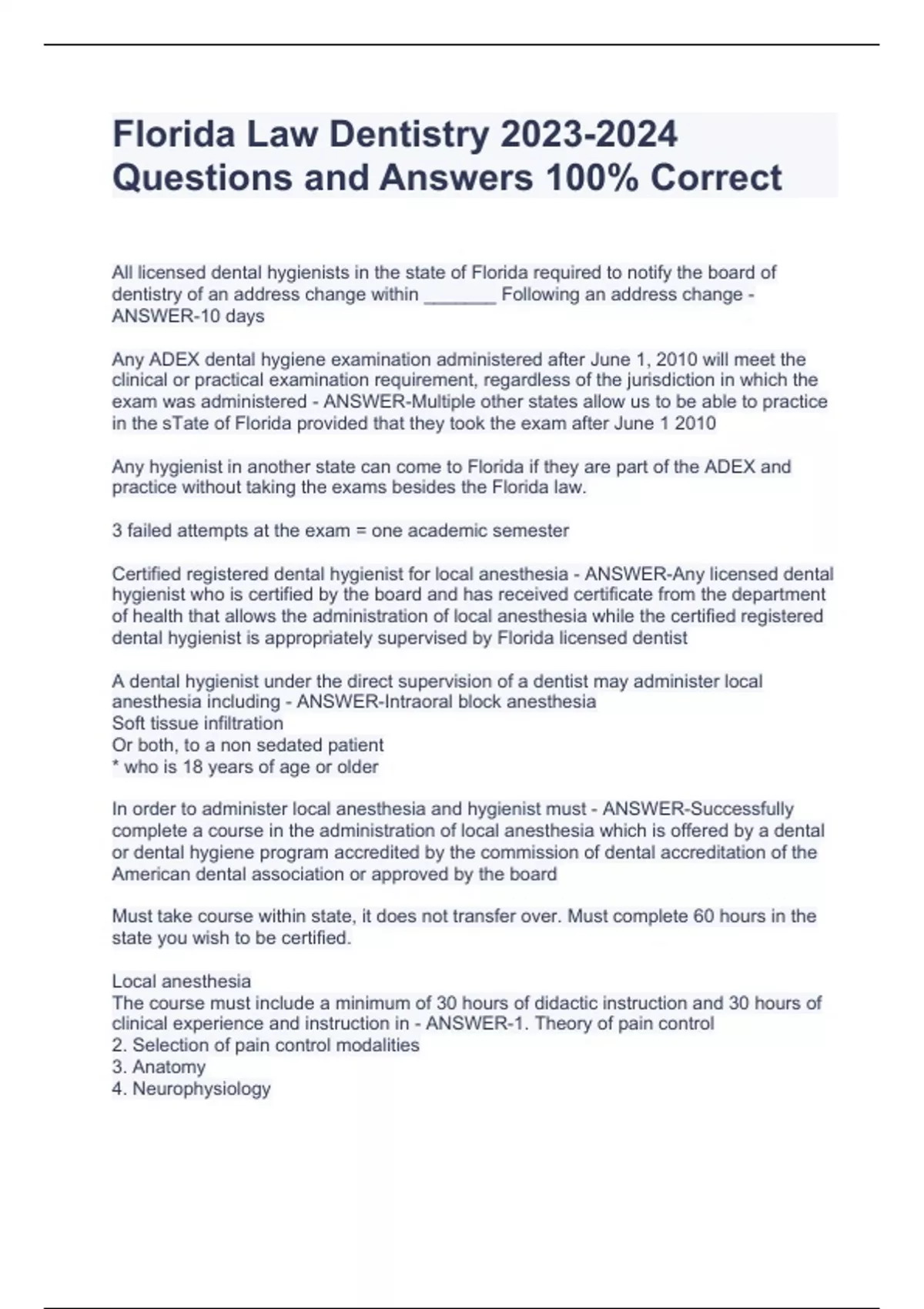 Florida Law Dentistry 2023-2024 Questions and Answers 100% Correct

All licensed dental hygienists in the state of Florida required to notify the board of dentistry of an address change within _______ Following an address change - ANSWER-10 days

Any ADEX dental hygiene examination administered after June 1, 2010 will meet the clinical or practical examination requirement, regardless of the jurisdiction in which the exam was administered - ANSWER-Multiple other states allow us to be able to practice in the sTate of Florida provided that they took the exam after June 1 2010

Any hygienist in another state can come to Florida if they are part of the ADEX and practice without taking the exams besides the Florida law.

3 failed attempts at the exam = one academic semester

Certified registered dental hygienist for local anesthesia - ANSWER-Any licensed dental hygienist who is certified by the board and has received certificate from the department of health that allows the administration of local anesthesia while the certified registered dental hygienist is appropriately supervised by Florida licensed dentist

A dental hygienist under the direct supervision of a dentist may administer local anesthesia including - ANSWER-Intraoral block anesthesia
Soft tissue infiltration
Or both, to a non sedated patient
* who is 18 years of age or older

In order to administer local anesthesia and hygienist must - ANSWER-Successfully complete a course in the administration of local anesthesia which is offered by a dental or dental hygiene program accredited by the commission of dental accreditation of the American dental association or approved by the board

Must take course within state, it does not transfer over. Must complete 60 hours in the state you wish to be certified.

Local anesthesia
The course must include a minimum of 30 hours of didactic instruction and 30 hours of clinical experience and instruction in - ANSWER-1. Theory of pain control
2. Selection of pain control modalities
3. Anatomy
4. Neurophysiology